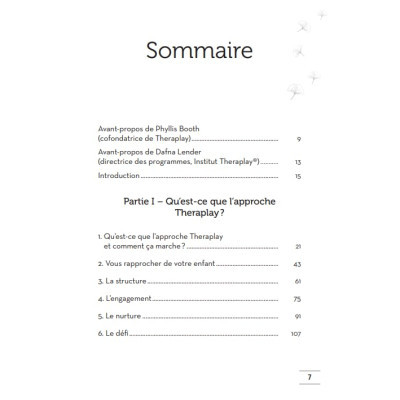 Sommaire

Avant-propos de Phyllis Booth (cofondatrice de Theraplay) 9

Avant-propos de Dafna Lender (directrice des programmes, Institut Theraplay®) 13

Introduction 15

Partie I – Qu'est-ce que l'approche Theraplay ?

1. Qu'est-ce que l'approche Theraplay et comment ça marche ? 21

2. Vous rapprocher de votre enfant 43

3. La structure 61

4. L'engagement 75

5. Le nurture 91

6. Le défi 107

7